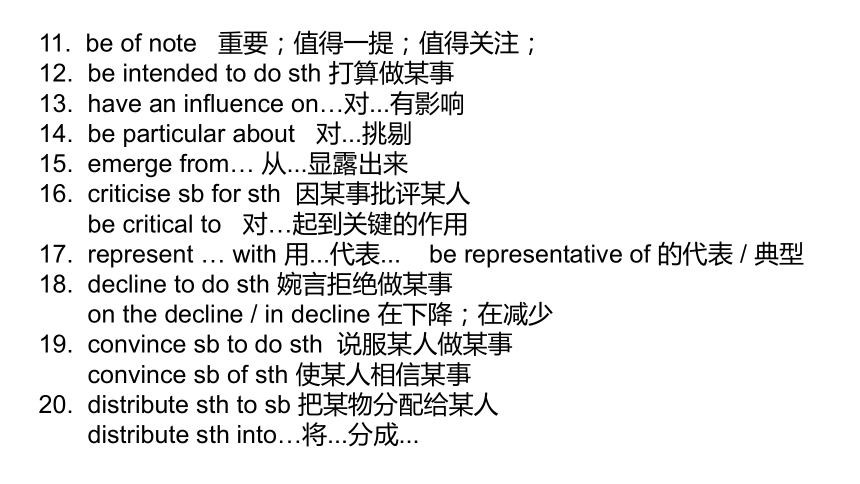 11. be of note 重要；值得一提；值得关注；
12. be intended to do sth 打算做某事
13. have an influence on…对...有影响
14. be particular about 对...挑剔
15. emerge from… 从...显露出来
16. criticise sb for sth 因某事批评某人
be critical to 对…起到关键的作用
17. represent … with 用...代表... be representative of 的代表 / 典型
18. decline to do sth 婉言拒绝做某事
on the decline / in decline 在下降；在减少
19. convince sb to do sth 说服某人做某事
convince sb of sth 使某人相信某事
20. distribute sth to sb 把某物分配给某人
distribute sth into…将...分成...